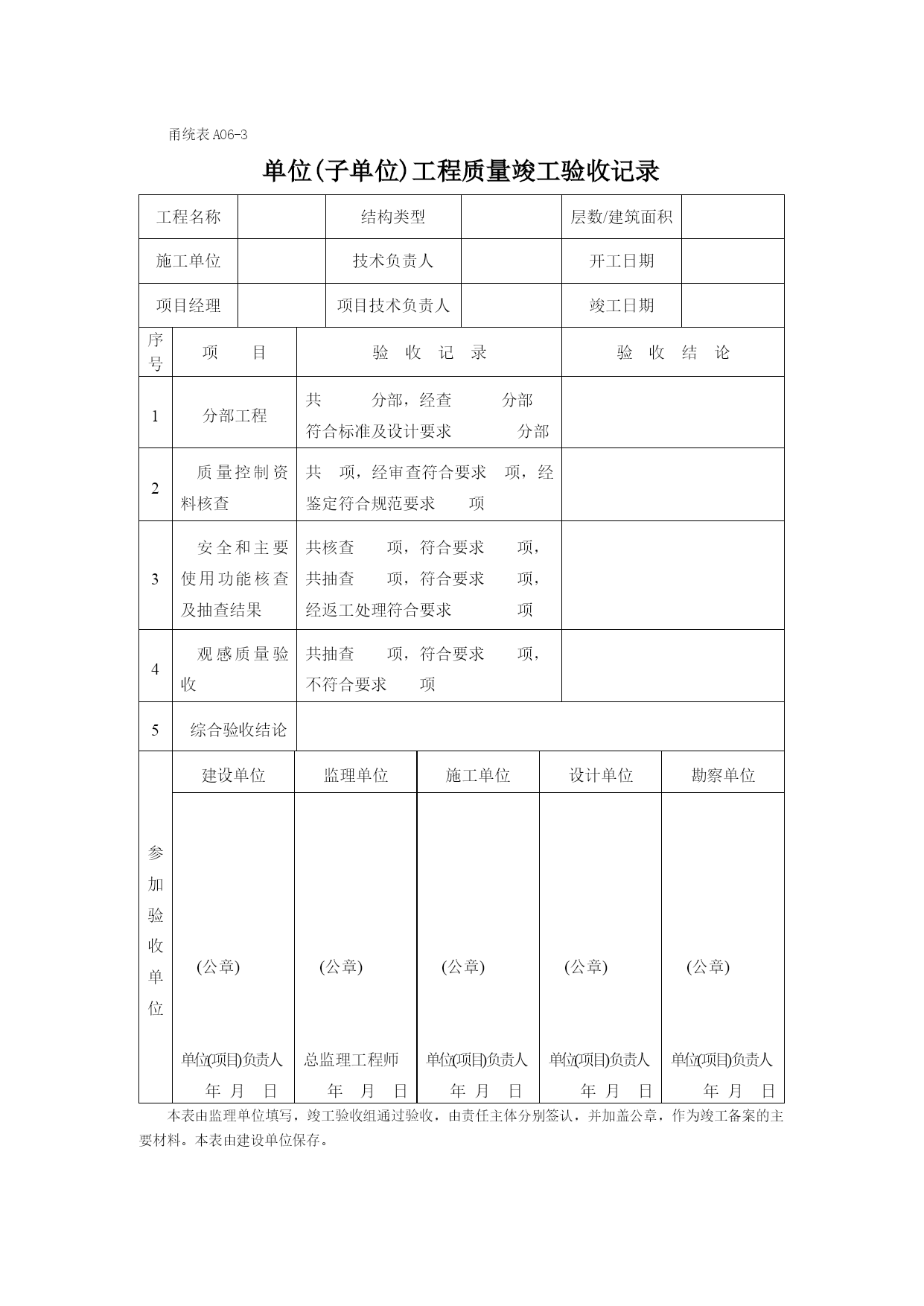 甬统表 A06-3

单位(子单位)工程质量竣工验收记录

| 工程名称 | | 结构类型 | | 层数/建筑面积 | |
|---|---|---|---|---|---|
| 施工单位 | | 技术负责人 | | 开工日期 | |
| 项目经理 | | 项目技术负责人 | | 竣工日期 | |

| 序号 | 项　目 | 验 收 记 录 | 验 收 结 论 |
|---|---|---|---|
| 1 | 分部工程 | 共　分部，经查　分部 符合标准及设计要求　分部 | |
| 2 | 质量控制资料核查 | 共 项，经审查符合要求 项，经鉴定符合规范要求　项 | |
| 3 | 安全和主要使用功能核查及抽查结果 | 共核查　项，符合要求　项，共抽查　项，符合要求　项，经返工处理符合要求　项 | |
| 4 | 观感质量验收 | 共抽查　项，符合要求　项，不符合要求　项 | |
| 5 | 综合验收结论 | | |

| 参加验收单位 | 建设单位 | 监理单位 | 施工单位 | 设计单位 | 勘察单位 |
|---|---|---|---|---|---|
| | (公章) 单位(项目)负责人 年 月 日 | (公章) 总监理工程师 年 月 日 | (公章) 单位(项目)负责人 年 月 日 | (公章) 单位(项目)负责人 年 月 日 | (公章) 单位(项目)负责人 年 月 日 |

本表由监理单位填写，竣工验收组通过验收，由责任主体分别签认，并加盖公章，作为竣工备案的主要材料。本表由建设单位保存。